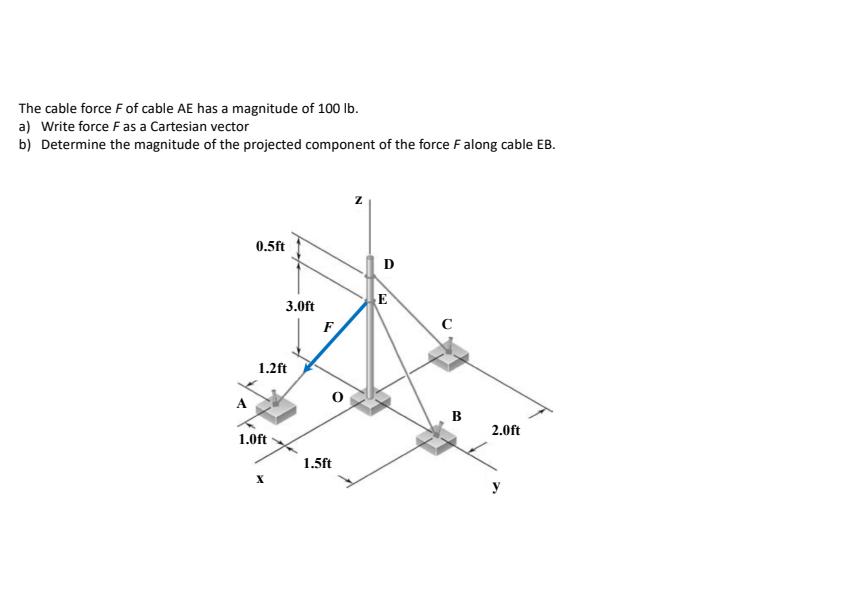 The cable force $F$ of cable AE has a magnitude of 100 lb.
a) Write force $F$ as a Cartesian vector
b) Determine the magnitude of the projected component of the force $F$ along cable EB.

z
0.5ft
D
E
3.0ft
F
C
1.2ft
A
O
B
2.0ft
1.0ft
1.5ft
x
y